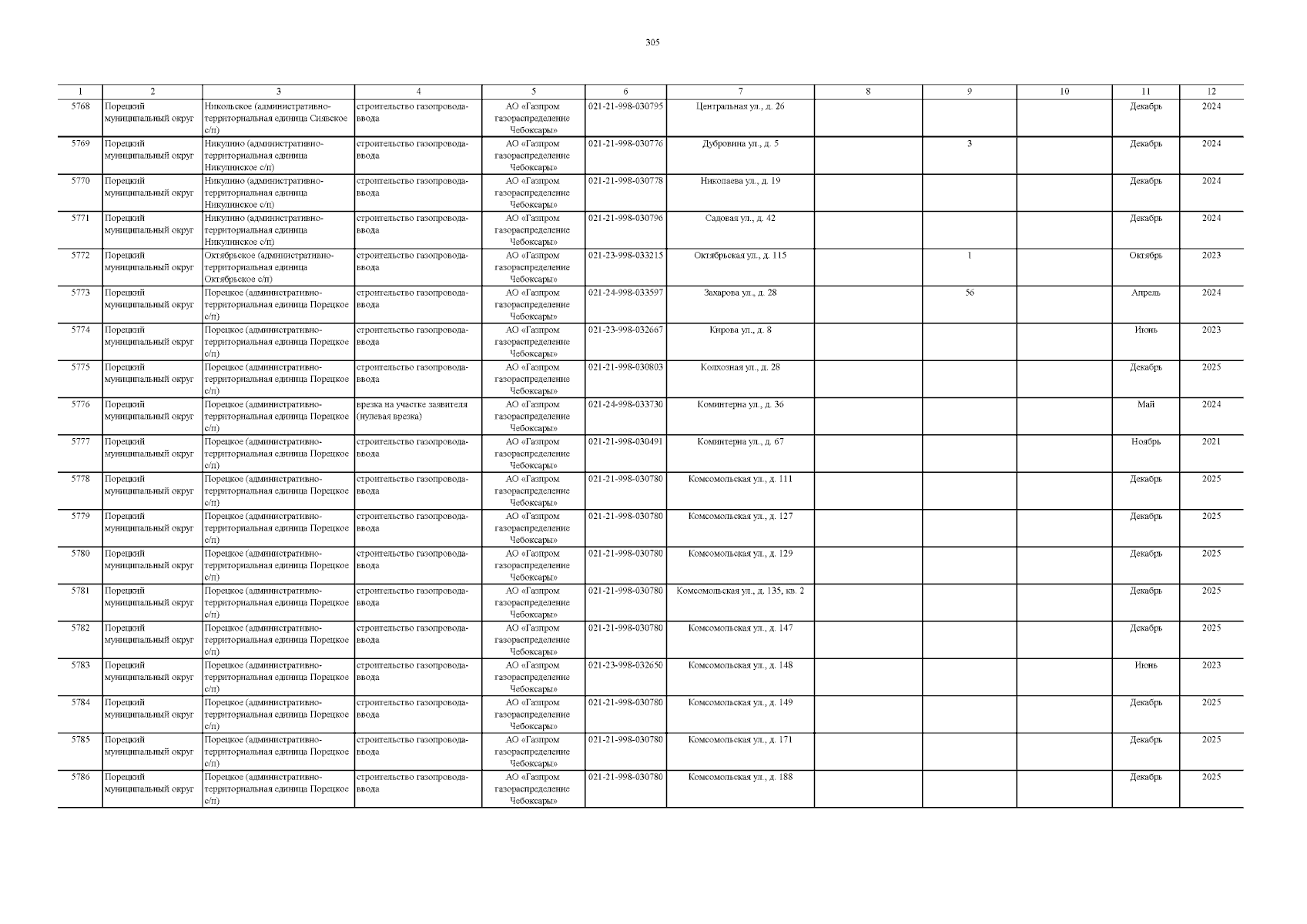 305

| 1 | 2 | 3 | 4 | 5 | 6 | 7 | 8 | 9 | 10 | 11 | 12 |
|---|---|---|---|---|---|---|---|---|---|---|---|
| 5768 | Порецкий муниципальный округ | Никольское (административно-территориальная единица Сиявское с/п) | строительство газопровода-ввода | АО «Газпром газораспределение Чебоксары» | 021-21-998-030795 | Центральная ул., д. 26 | | | | Декабрь | 2024 |
| 5769 | Порецкий муниципальный округ | Никулино (административно-территориальная единица Никулинское с/п) | строительство газопровода-ввода | АО «Газпром газораспределение Чебоксары» | 021-21-998-030776 | Дубровина ул., д. 5 | | 3 | | Декабрь | 2024 |
| 5770 | Порецкий муниципальный округ | Никулино (административно-территориальная единица Никулинское с/п) | строительство газопровода-ввода | АО «Газпром газораспределение Чебоксары» | 021-21-998-030778 | Николаева ул., д. 19 | | | | Декабрь | 2024 |
| 5771 | Порецкий муниципальный округ | Никулино (административно-территориальная единица Никулинское с/п) | строительство газопровода-ввода | АО «Газпром газораспределение Чебоксары» | 021-21-998-030796 | Садовая ул., д. 42 | | | | Декабрь | 2024 |
| 5772 | Порецкий муниципальный округ | Октябрьское (административно-территориальная единица Октябрьское с/п) | строительство газопровода-ввода | АО «Газпром газораспределение Чебоксары» | 021-23-998-033215 | Октябрьская ул., д. 115 | | 1 | | Октябрь | 2023 |
| 5773 | Порецкий муниципальный округ | Порецкое (административно-территориальная единица Порецкое с/п) | строительство газопровода-ввода | АО «Газпром газораспределение Чебоксары» | 021-24-998-033597 | Захарова ул., д. 28 | | 56 | | Апрель | 2024 |
| 5774 | Порецкий муниципальный округ | Порецкое (административно-территориальная единица Порецкое с/п) | строительство газопровода-ввода | АО «Газпром газораспределение Чебоксары» | 021-23-998-032667 | Кирова ул., д. 8 | | | | Июнь | 2023 |
| 5775 | Порецкий муниципальный округ | Порецкое (административно-территориальная единица Порецкое с/п) | строительство газопровода-ввода | АО «Газпром газораспределение Чебоксары» | 021-21-998-030803 | Колхозная ул., д. 28 | | | | Декабрь | 2025 |
| 5776 | Порецкий муниципальный округ | Порецкое (административно-территориальная единица Порецкое с/п) | врезка на участке заявителя (нулевая врезка) | АО «Газпром газораспределение Чебоксары» | 021-24-998-033730 | Коминтерна ул., д. 36 | | | | Май | 2024 |
| 5777 | Порецкий муниципальный округ | Порецкое (административно-территориальная единица Порецкое с/п) | строительство газопровода-ввода | АО «Газпром газораспределение Чебоксары» | 021-21-998-030491 | Коминтерна ул., д. 67 | | | | Ноябрь | 2021 |
| 5778 | Порецкий муниципальный округ | Порецкое (административно-территориальная единица Порецкое с/п) | строительство газопровода-ввода | АО «Газпром газораспределение Чебоксары» | 021-21-998-030780 | Комсомольская ул., д. 111 | | | | Декабрь | 2025 |
| 5779 | Порецкий муниципальный округ | Порецкое (административно-территориальная единица Порецкое с/п) | строительство газопровода-ввода | АО «Газпром газораспределение Чебоксары» | 021-21-998-030780 | Комсомольская ул., д. 127 | | | | Декабрь | 2025 |
| 5780 | Порецкий муниципальный округ | Порецкое (административно-территориальная единица Порецкое с/п) | строительство газопровода-ввода | АО «Газпром газораспределение Чебоксары» | 021-21-998-030780 | Комсомольская ул., д. 129 | | | | Декабрь | 2025 |
| 5781 | Порецкий муниципальный округ | Порецкое (административно-территориальная единица Порецкое с/п) | строительство газопровода-ввода | АО «Газпром газораспределение Чебоксары» | 021-21-998-030780 | Комсомольская ул., д. 135, кв. 2 | | | | Декабрь | 2025 |
| 5782 | Порецкий муниципальный округ | Порецкое (административно-территориальная единица Порецкое с/п) | строительство газопровода-ввода | АО «Газпром газораспределение Чебоксары» | 021-21-998-030780 | Комсомольская ул., д. 147 | | | | Декабрь | 2025 |
| 5783 | Порецкий муниципальный округ | Порецкое (административно-территориальная единица Порецкое с/п) | строительство газопровода-ввода | АО «Газпром газораспределение Чебоксары» | 021-23-998-032650 | Комсомольская ул., д. 148 | | | | Июнь | 2023 |
| 5784 | Порецкий муниципальный округ | Порецкое (административно-территориальная единица Порецкое с/п) | строительство газопровода-ввода | АО «Газпром газораспределение Чебоксары» | 021-21-998-030780 | Комсомольская ул., д. 149 | | | | Декабрь | 2025 |
| 5785 | Порецкий муниципальный округ | Порецкое (административно-территориальная единица Порецкое с/п) | строительство газопровода-ввода | АО «Газпром газораспределение Чебоксары» | 021-21-998-030780 | Комсомольская ул., д. 171 | | | | Декабрь | 2025 |
| 5786 | Порецкий муниципальный округ | Порецкое (административно-территориальная единица Порецкое с/п) | строительство газопровода-ввода | АО «Газпром газораспределение Чебоксары» | 021-21-998-030780 | Комсомольская ул., д. 188 | | | | Декабрь | 2025 |